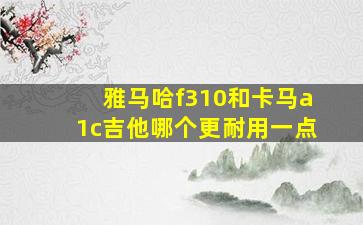 雅马哈f310和卡马a1c吉他哪个更耐用一点